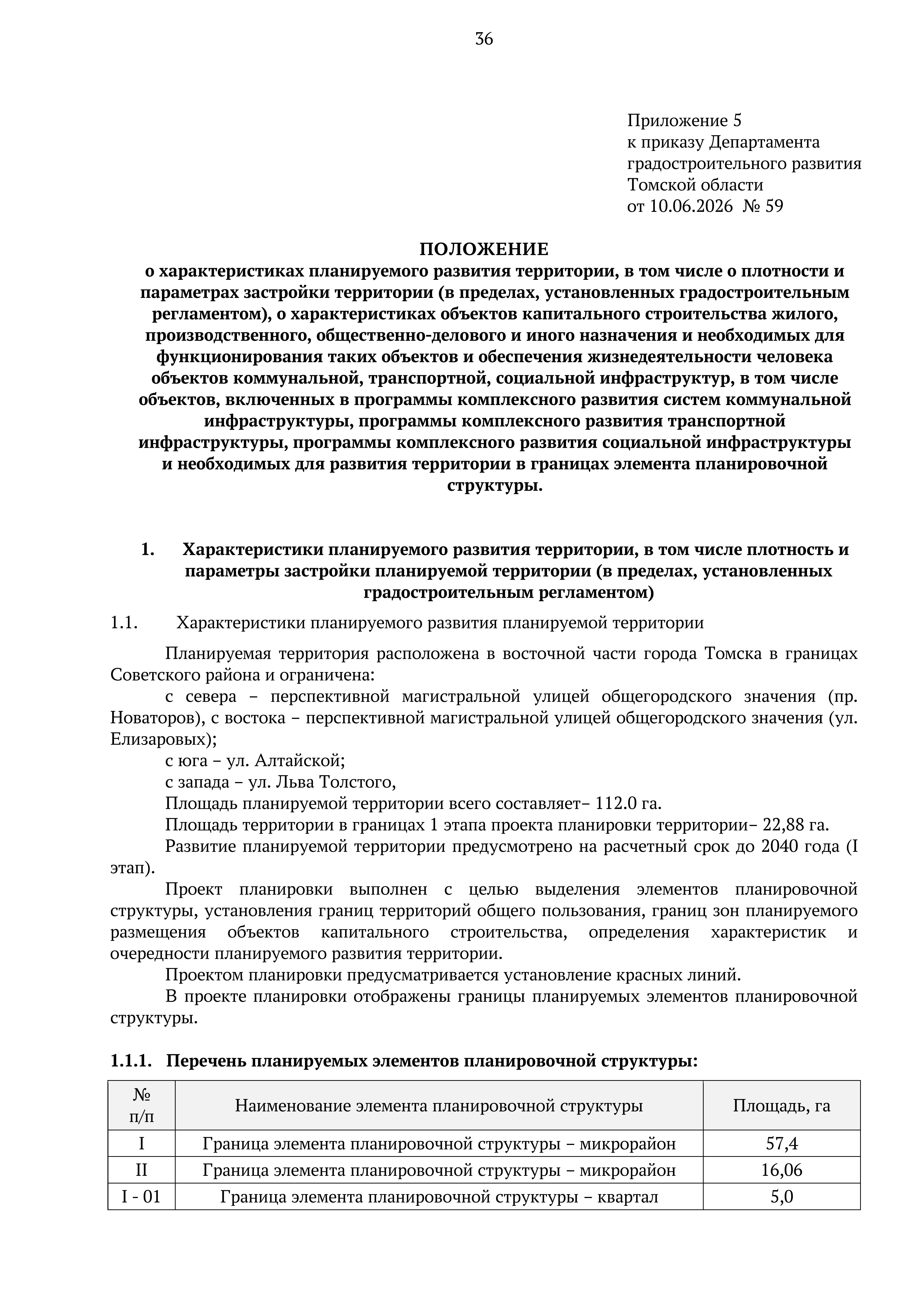 36

Приложение 5
к приказу Департамента
градостроительного развития
Томской области
от 10.06.2026 № 59

ПОЛОЖЕНИЕ
о характеристиках планируемого развития территории, в том числе о плотности и параметрах застройки территории (в пределах, установленных градостроительным регламентом), о характеристиках объектов капитального строительства жилого, производственного, общественно-делового и иного назначения и необходимых для функционирования таких объектов и обеспечения жизнедеятельности человека объектов коммунальной, транспортной, социальной инфраструктур, в том числе объектов, включенных в программы комплексного развития систем коммунальной инфраструктуры, программы комплексного развития транспортной инфраструктуры, программы комплексного развития социальной инфраструктуры и необходимых для развития территории в границах элемента планировочной структуры.

1. Характеристики планируемого развития территории, в том числе плотность и параметры застройки планируемой территории (в пределах, установленных градостроительным регламентом)

1.1. Характеристики планируемого развития планируемой территории

Планируемая территория расположена в восточной части города Томска в границах Советского района и ограничена:

с севера – перспективной магистральной улицей общегородского значения (пр. Новаторов), с востока – перспективной магистральной улицей общегородского значения (ул. Елизаровых);

с юга – ул. Алтайской;

с запада – ул. Льва Толстого,

Площадь планируемой территории всего составляет– 112.0 га.

Площадь территории в границах 1 этапа проекта планировки территории– 22,88 га.

Развитие планируемой территории предусмотрено на расчетный срок до 2040 года (I этап).

Проект планировки выполнен с целью выделения элементов планировочной структуры, установления границ территорий общего пользования, границ зон планируемого размещения объектов капитального строительства, определения характеристик и очередности планируемого развития территории.

Проектом планировки предусматривается установление красных линий.

В проекте планировки отображены границы планируемых элементов планировочной структуры.

1.1.1. Перечень планируемых элементов планировочной структуры:

| № п/п | Наименование элемента планировочной структуры | Площадь, га |
|---|---|---|
| I | Граница элемента планировочной структуры – микрорайон | 57,4 |
| II | Граница элемента планировочной структуры – микрорайон | 16,06 |
| I - 01 | Граница элемента планировочной структуры – квартал | 5,0 |